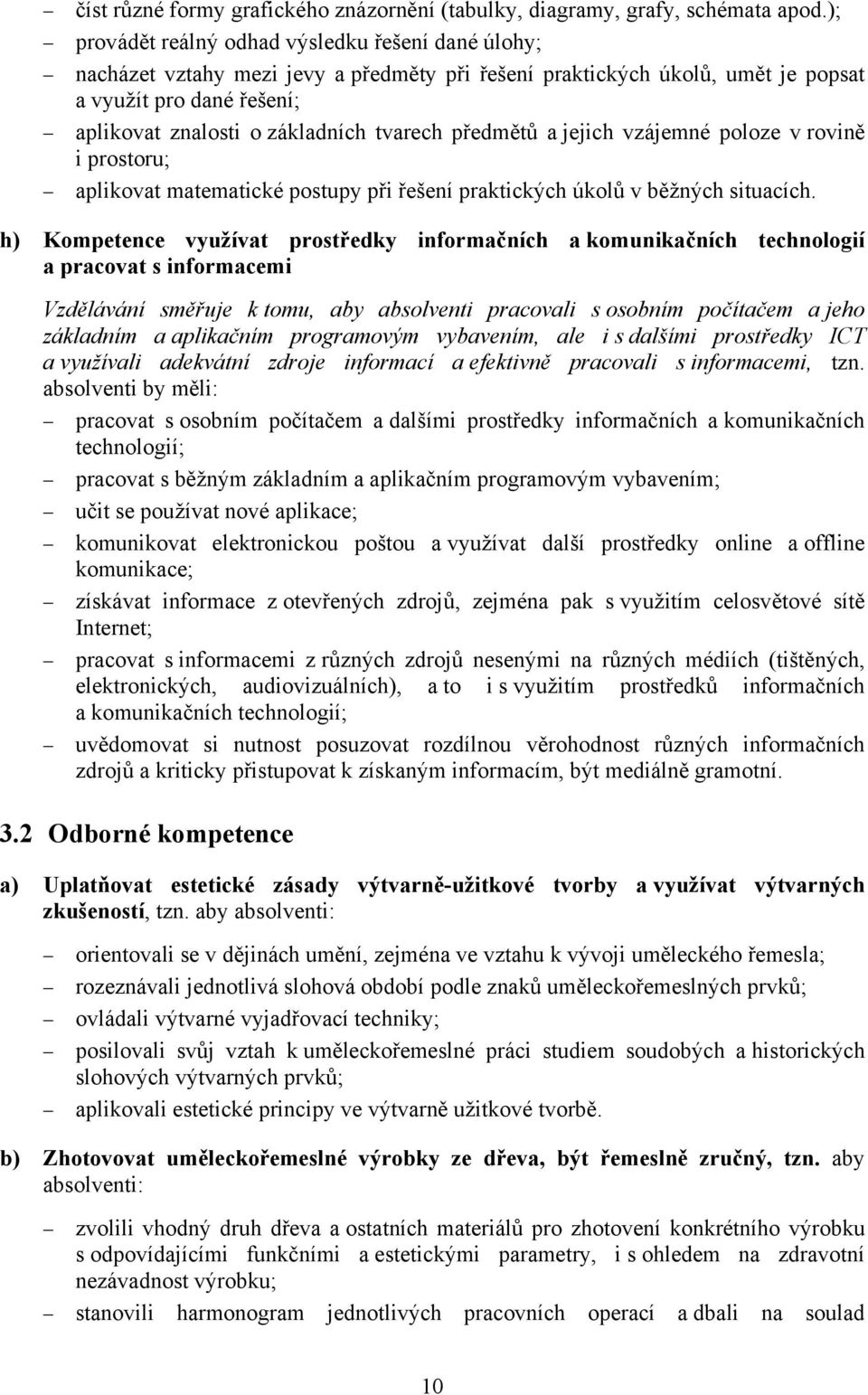 – číst různé formy grafického znázornění (tabulky, diagramy, grafy, schémata apod.);
– provádět reálný odhad výsledku řešení dané úlohy;
– nacházet vztahy mezi jevy a předměty při řešení praktických úkolů, umět je popsat a využít pro dané řešení;
– aplikovat znalosti o základních tvarech předmětů a jejich vzájemné poloze v rovině i prostoru;
– aplikovat matematické postupy při řešení praktických úkolů v běžných situacích.

h) Kompetence využívat prostředky informačních a komunikačních technologií a pracovat s informacemi

Vzdělávání směřuje k tomu, aby absolventi pracovali s osobním počítačem a jeho základním a aplikačním programovým vybavením, ale i s dalšími prostředky ICT a využívali adekvátní zdroje informací a efektivně pracovali s informacemi, tzn. absolventi by měli:

– pracovat s osobním počítačem a dalšími prostředky informačních a komunikačních technologií;
– pracovat s běžným základním a aplikačním programovým vybavením;
– učit se používat nové aplikace;
– komunikovat elektronickou poštou a využívat další prostředky online a offline komunikace;
– získávat informace z otevřených zdrojů, zejména pak s využitím celosvětové sítě Internet;
– pracovat s informacemi z různých zdrojů nesenými na různých médiích (tištěných, elektronických, audiovizuálních), a to i s využitím prostředků informačních a komunikačních technologií;
– uvědomovat si nutnost posuzovat rozdílnou věrohodnost různých informačních zdrojů a kriticky přistupovat k získaným informacím, být mediálně gramotní.

3.2 Odborné kompetence

a) Uplatňovat estetické zásady výtvarně-užitkové tvorby a využívat výtvarných zkušeností, tzn. aby absolventi:

– orientovali se v dějinách umění, zejména ve vztahu k vývoji uměleckého řemesla;
– rozeznávali jednotlivá slohová období podle znaků uměleckořemeslných prvků;
– ovládali výtvarné vyjadřovací techniky;
– posilovali svůj vztah k uměleckořemeslné práci studiem soudobých a historických slohových výtvarných prvků;
– aplikovali estetické principy ve výtvarně užitkové tvorbě.

b) Zhotovovat uměleckořemeslné výrobky ze dřeva, být řemeslně zručný, tzn. aby absolventi:

– zvolili vhodný druh dřeva a ostatních materiálů pro zhotovení konkrétního výrobku s odpovídajícími funkčními a estetickými parametry, i s ohledem na zdravotní nezávadnost výrobku;
– stanovili harmonogram jednotlivých pracovních operací a dbali na soulad

10